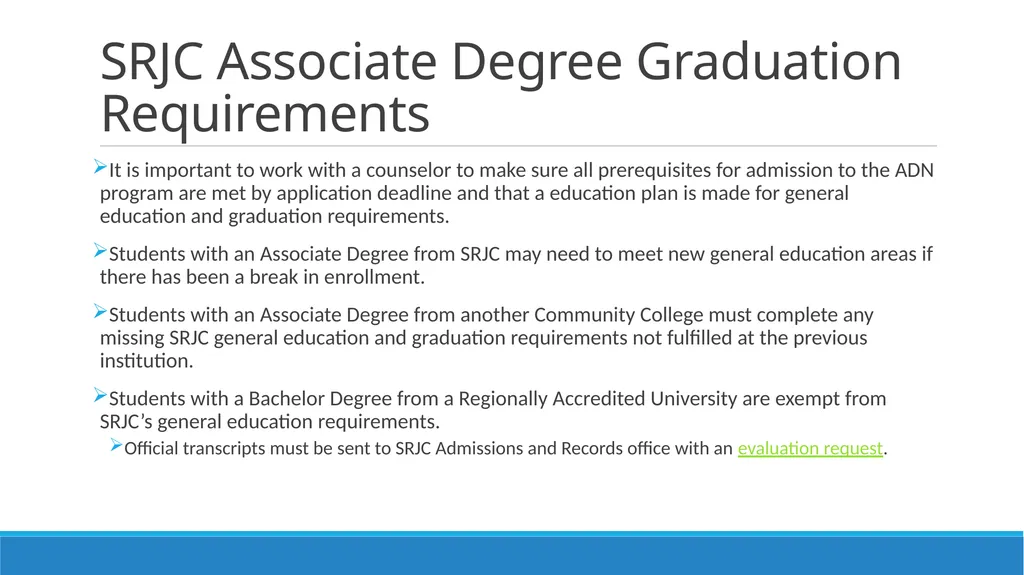 SRJC Associate Degree Graduation Requirements

➢It is important to work with a counselor to make sure all prerequisites for admission to the ADN program are met by application deadline and that a education plan is made for general education and graduation requirements.

➢Students with an Associate Degree from SRJC may need to meet new general education areas if there has been a break in enrollment.

➢Students with an Associate Degree from another Community College must complete any missing SRJC general education and graduation requirements not fulfilled at the previous institution.

➢Students with a Bachelor Degree from a Regionally Accredited University are exempt from SRJC's general education requirements.

➢Official transcripts must be sent to SRJC Admissions and Records office with an evaluation request.